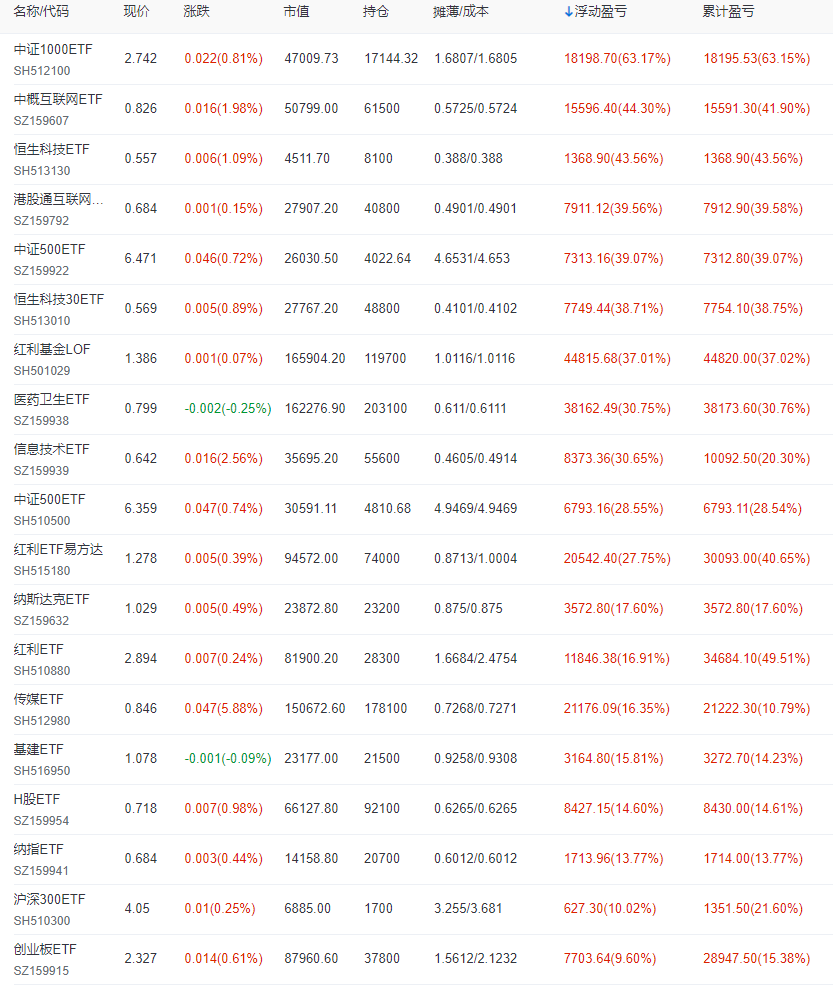 | 名称/代码 | 现价 | 涨跌 | 市值 | 持仓 | 摊薄/成本 | ↓浮动盈亏 | 累计盈亏 |
|---|---|---|---|---|---|---|---|
| 中证1000ETF SH512100 | 2.742 | 0.022(0.81%) | 47009.73 | 17144.32 | 1.6807/1.6805 | 18198.70(63.17%) | 18195.53(63.15%) |
| 中概互联网ETF SZ159607 | 0.826 | 0.016(1.98%) | 50799.00 | 61500 | 0.5725/0.5724 | 15596.40(44.30%) | 15591.30(41.90%) |
| 恒生科技ETF SH513130 | 0.557 | 0.006(1.09%) | 4511.70 | 8100 | 0.388/0.388 | 1368.90(43.56%) | 1368.90(43.56%) |
| 港股通互联网... SZ159792 | 0.684 | 0.001(0.15%) | 27907.20 | 40800 | 0.4901/0.4901 | 7911.12(39.56%) | 7912.90(39.58%) |
| 中证500ETF SZ159922 | 6.471 | 0.046(0.72%) | 26030.50 | 4022.64 | 4.6531/4.653 | 7313.16(39.07%) | 7312.80(39.07%) |
| 恒生科技30ETF SH513010 | 0.569 | 0.005(0.89%) | 27767.20 | 48800 | 0.4101/0.4102 | 7749.44(38.71%) | 7754.10(38.75%) |
| 红利基金LOF SH501029 | 1.386 | 0.001(0.07%) | 165904.20 | 119700 | 1.0116/1.0116 | 44815.68(37.01%) | 44820.00(37.02%) |
| 医药卫生ETF SZ159938 | 0.799 | -0.002(-0.25%) | 162276.90 | 203100 | 0.611/0.6111 | 38162.49(30.75%) | 38173.60(30.76%) |
| 信息技术ETF SZ159939 | 0.642 | 0.016(2.56%) | 35695.20 | 55600 | 0.4605/0.4914 | 8373.36(30.65%) | 10092.50(20.30%) |
| 中证500ETF SH510500 | 6.359 | 0.047(0.74%) | 30591.11 | 4810.68 | 4.9469/4.9469 | 6793.16(28.55%) | 6793.11(28.54%) |
| 红利ETF易方达 SH515180 | 1.278 | 0.005(0.39%) | 94572.00 | 74000 | 0.8713/1.0004 | 20542.40(27.75%) | 30093.00(40.65%) |
| 纳斯达克ETF SZ159632 | 1.029 | 0.005(0.49%) | 23872.80 | 23200 | 0.875/0.875 | 3572.80(17.60%) | 3572.80(17.60%) |
| 红利ETF SH510880 | 2.894 | 0.007(0.24%) | 81900.20 | 28300 | 1.6684/2.4754 | 11846.38(16.91%) | 34684.10(49.51%) |
| 传媒ETF SH512980 | 0.846 | 0.047(5.88%) | 150672.60 | 178100 | 0.7268/0.7271 | 21176.09(16.35%) | 21222.30(10.79%) |
| 基建ETF SH516950 | 1.078 | -0.001(-0.09%) | 23177.00 | 21500 | 0.9258/0.9308 | 3164.80(15.81%) | 3272.70(14.23%) |
| H股ETF SZ159954 | 0.718 | 0.007(0.98%) | 66127.80 | 92100 | 0.6265/0.6265 | 8427.15(14.60%) | 8430.00(14.61%) |
| 纳指ETF SZ159941 | 0.684 | 0.003(0.44%) | 14158.80 | 20700 | 0.6012/0.6012 | 1713.96(13.77%) | 1714.00(13.77%) |
| 沪深300ETF SH510300 | 4.05 | 0.01(0.25%) | 6885.00 | 1700 | 3.255/3.681 | 627.30(10.02%) | 1351.50(21.60%) |
| 创业板ETF SZ159915 | 2.327 | 0.014(0.61%) | 87960.60 | 37800 | 1.5612/2.1232 | 7703.64(9.60%) | 28947.50(15.38%) |